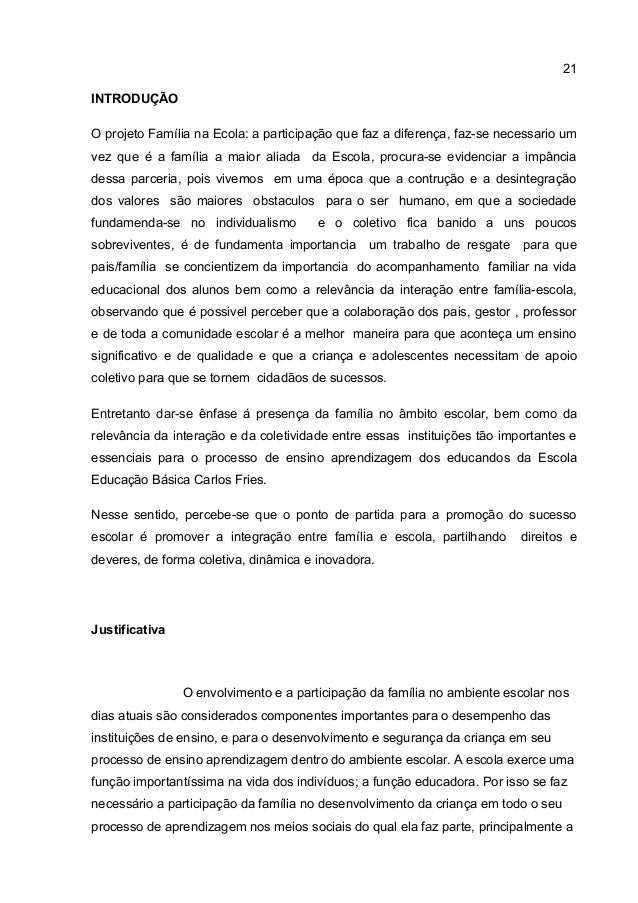 21

INTRODUÇÃO

O projeto Família na Ecola: a participação que faz a diferença, faz-se necessario um vez que é a família a maior aliada da Escola, procura-se evidenciar a impância dessa parceria, pois vivemos em uma época que a contrução e a desintegração dos valores são maiores obstaculos para o ser humano, em que a sociedade fundamenda-se no individualismo e o coletivo fica banido a uns poucos sobreviventes, é de fundamenta importancia um trabalho de resgate para que pais/família se concientizem da importancia do acompanhamento familiar na vida educacional dos alunos bem como a relevância da interação entre família-escola, observando que é possivel perceber que a colaboração dos pais, gestor , professor e de toda a comunidade escolar é a melhor maneira para que aconteça um ensino significativo e de qualidade e que a criança e adolescentes necessitam de apoio coletivo para que se tornem cidadãos de sucessos.

Entretanto dar-se ênfase á presença da família no âmbito escolar, bem como da relevância da interação e da coletividade entre essas instituições tão importantes e essenciais para o processo de ensino aprendizagem dos educandos da Escola Educação Básica Carlos Fries.

Nesse sentido, percebe-se que o ponto de partida para a promoção do sucesso escolar é promover a integração entre família e escola, partilhando direitos e deveres, de forma coletiva, dinâmica e inovadora.

Justificativa

O envolvimento e a participação da família no ambiente escolar nos dias atuais são considerados componentes importantes para o desempenho das instituições de ensino, e para o desenvolvimento e segurança da criança em seu processo de ensino aprendizagem dentro do ambiente escolar. A escola exerce uma função importantíssima na vida dos indivíduos; a função educadora. Por isso se faz necessário a participação da família no desenvolvimento da criança em todo o seu processo de aprendizagem nos meios sociais do qual ela faz parte, principalmente a